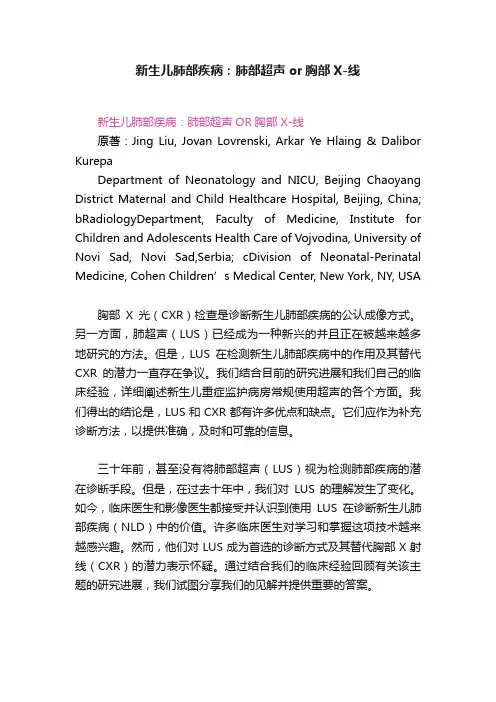 新生儿肺部疾病：肺部超声 or 胸部 X-线

新生儿肺部疾病：肺部超声 OR 胸部 X-线

原著：Jing Liu, Jovan Lovrenski, Arkar Ye Hlaing & Dalibor Kurepa

Department of Neonatology and NICU, Beijing Chaoyang District Maternal and Child Healthcare Hospital, Beijing, China; bRadiologyDepartment, Faculty of Medicine, Institute for Children and Adolescents Health Care of Vojvodina, University of Novi Sad, Novi Sad,Serbia; cDivision of Neonatal-Perinatal Medicine, Cohen Children’s Medical Center, New York, NY, USA

胸部 X 光（CXR）检查是诊断新生儿肺部疾病的公认成像方式。另一方面，肺超声（LUS）已经成为一种新兴的并且正在被越来越多地研究的方法。但是，LUS 在检测新生儿肺部疾病中的作用及其替代 CXR 的潜力一直存在争议。我们结合目前的研究进展和我们自己的临床经验，详细阐述新生儿重症监护病房常规使用超声的各个方面。我们得出的结论是，LUS 和 CXR 都有许多优点和缺点。它们应作为补充诊断方法，以提供准确，及时和可靠的信息。

三十年前，甚至没有将肺部超声（LUS）视为检测肺部疾病的潜在诊断手段。但是，在过去十年中，我们对 LUS 的理解发生了变化。如今，临床医生和影像医生都接受并认识到使用 LUS 在诊断新生儿肺部疾病（NLD）中的价值。许多临床医生对学习和掌握这项技术越来越感兴趣。然而，他们对 LUS 成为首选的诊断方式及其替代胸部 X 射线（CXR）的潜力表示怀疑。通过结合我们的临床经验回顾有关该主题的研究进展，我们试图分享我们的见解并提供重要的答案。